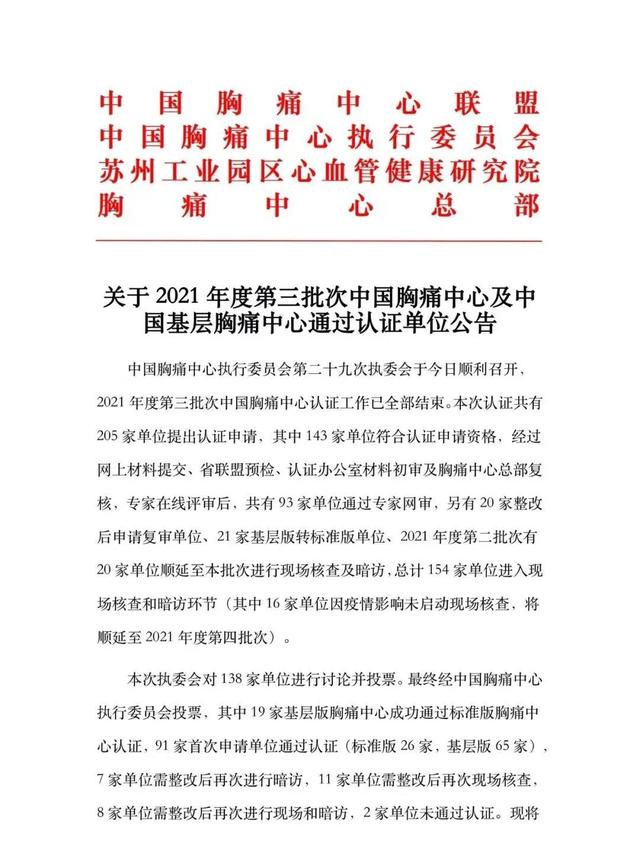 中国胸痛中心联盟
中国胸痛中心执行委员会
苏州工业园区心血管健康研究院
胸痛中心总部

关于 2021 年度第三批次中国胸痛中心及中国基层胸痛中心通过认证单位公告

中国胸痛中心执行委员会第二十九次执委会于今日顺利召开，2021 年度第三批次中国胸痛中心认证工作已全部结束。本次认证共有 205 家单位提出认证申请，其中 143 家单位符合认证申请资格，经过网上材料提交、省联盟预检、认证办公室材料初审及胸痛中心总部复核、专家在线评审后，共有 93 家单位通过专家网审，另有 20 家整改后申请复审单位、21 家基层版转标准版单位、2021 年度第二批次有 20 家单位顺延至本批次进行现场核查及暗访，总计 154 家单位进入现场核查和暗访环节（其中 16 家单位因疫情影响未启动现场核查，将顺延至 2021 年度第四批次）。

本次执委会对 138 家单位进行讨论并投票。最终经中国胸痛中心执行委员会投票，其中 19 家基层版胸痛中心成功通过标准版胸痛中心认证，91 家首次申请单位通过认证（标准版 26 家，基层版 65 家），7 家单位需整改后再次进行暗访，11 家单位需整改后再次现场核查，8 家单位需整改后再次进行现场和暗访，2 家单位未通过认证。现将